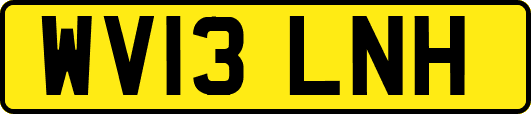 WV13 LNH